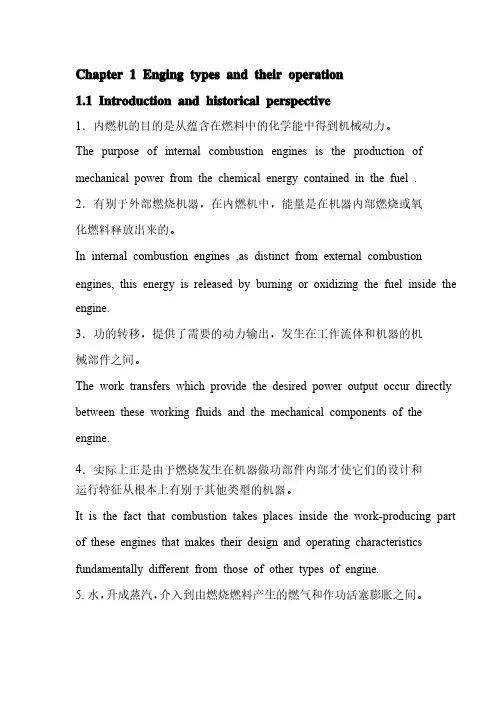 Chapter 1 Enging types and their operation

1.1 Introduction and historical perspective

1．内燃机的目的是从蕴含在燃料中的化学能中得到机械动力。

The purpose of internal combustion engines is the production of mechanical power from the chemical energy contained in the fuel .

2．有别于外部燃烧机器，在内燃机中，能量是在机器内部燃烧或氧化燃料释放出来的。

In internal combustion engines ,as distinct from external combustion engines, this energy is released by burning or oxidizing the fuel inside the engine.

3．功的转移，提供了需要的动力输出，发生在工作流体和机器的机械部件之间。

The work transfers which provide the desired power output occur directly between these working fluids and the mechanical components of the engine.

4．实际上正是由于燃烧发生在机器做功部件内部才使它们的设计和运行特征从根本上有别于其他类型的机器。

It is the fact that combustion takes places inside the work-producing part of these engines that makes their design and operating characteristics fundamentally different from those of other types of engine.

5. 水，升成蒸汽，介入到由燃烧燃料产生的燃气和作功活塞膨胀之间。